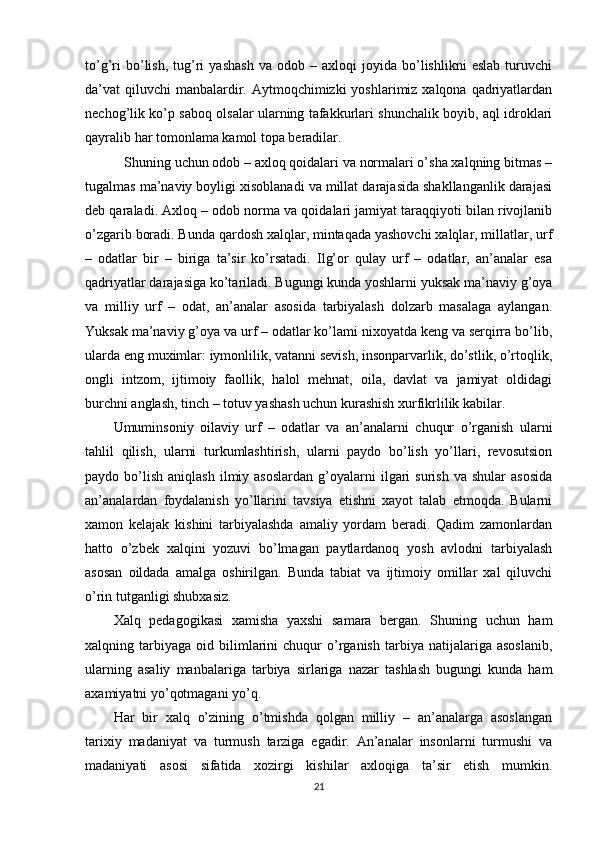 to’g’ri bo’lish, tug’ri yashash va odob – axloqi joyida bo’lishlikni eslab turuvchi da’vat qiluvchi manbalardir. Aytmoqchimizki yoshlarimiz xalqona qadriyatlardan nechog’lik ko’p saboq olsalar ularning tafakkurlari shunchalik boyib, aql idroklari qayralib har tomonlama kamol topa beradilar.

Shuning uchun odob – axloq qoidalari va normalari o’sha xalqning bitmas – tugalmas ma’naviy boyligi xisoblanadi va millat darajasida shakllanganlik darajasi deb qaraladi. Axloq – odob norma va qoidalari jamiyat taraqqiyoti bilan rivojlanib o’zgarib boradi. Bunda qardosh xalqlar, mintaqada yashovchi xalqlar, millatlar, urf – odatlar bir – biriga ta’sir ko’rsatadi. Ilg’or qulay urf – odatlar, an’analar esa qadriyatlar darajasiga ko’tariladi. Bugungi kunda yoshlarni yuksak ma’naviy g’oya va milliy urf – odat, an’analar asosida tarbiyalash dolzarb masalaga aylangan. Yuksak ma’naviy g’oya va urf – odatlar ko’lami nixoyatda keng va serqirra bo’lib, ularda eng muximlar: iymonlilik, vatanni sevish, insonparvarlik, do’stlik, o’rtoqlik, ongli intzom, ijtimoiy faollik, halol mehnat, oila, davlat va jamiyat oldidagi burchni anglash, tinch – totuv yashash uchun kurashish xurfikrlilik kabilar.

Umuminsoniy oilaviy urf – odatlar va an’analarni chuqur o’rganish ularni tahlil qilish, ularni turkumlashtirish, ularni paydo bo’lish yo’llari, revosutsion paydo bo’lish aniqlash ilmiy asoslardan g’oyalarni ilgari surish va shular asosida an’analardan foydalanish yo’llarini tavsiya etishni xayot talab etmoqda. Bularni xamon kelajak kishini tarbiyalashda amaliy yordam beradi. Qadim zamonlardan hatto o’zbek xalqini yozuvi bo’lmagan paytlardanoq yosh avlodni tarbiyalash asosan oildada amalga oshirilgan. Bunda tabiat va ijtimoiy omillar xal qiluvchi o’rin tutganligi shubxasiz.

Xalq pedagogikasi xamisha yaxshi samara bergan. Shuning uchun ham xalqning tarbiyaga oid bilimlarini chuqur o’rganish tarbiya natijalariga asoslanib, ularning asaliy manbalariga tarbiya sirlariga nazar tashlash bugungi kunda ham axamiyatni yo’qotmagani yo’q.

Har bir xalq o’zining o’tmishda qolgan milliy – an’analarga asoslangan tarixiy madaniyat va turmush tarziga egadir. An’analar insonlarni turmushi va madaniyati asosi sifatida xozirgi kishilar axloqiga ta’sir etish mumkin.

21